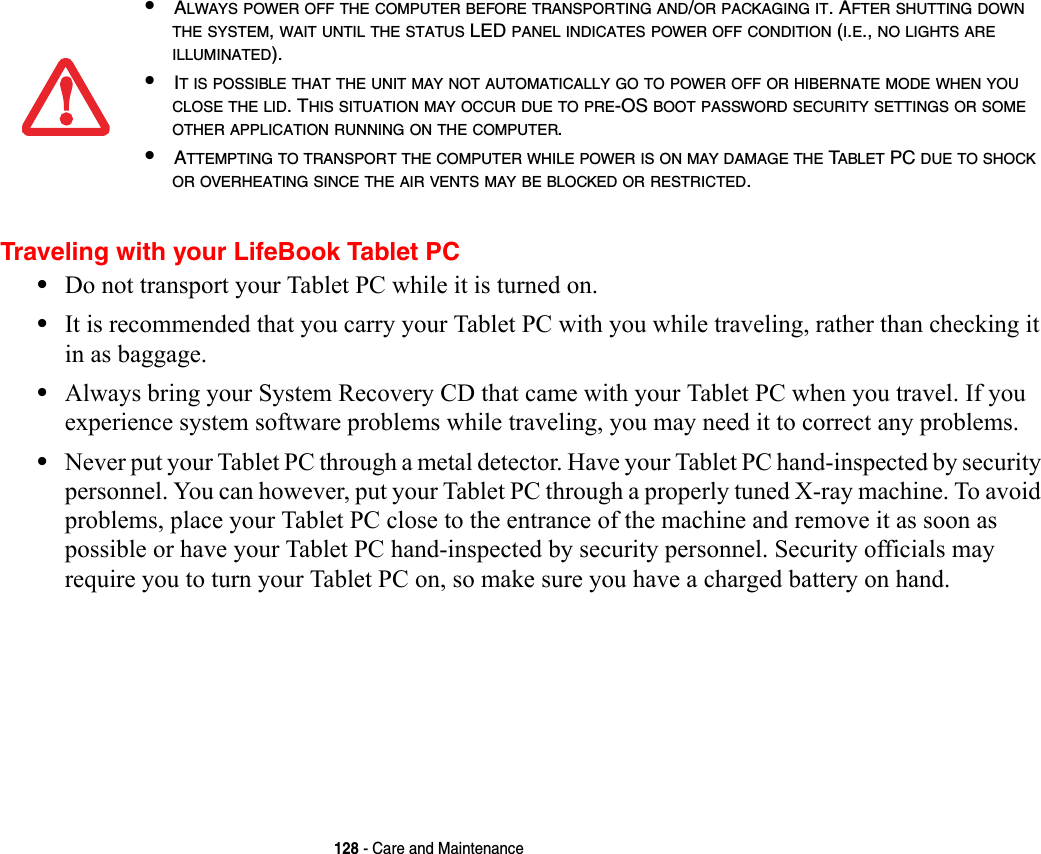 • ALWAYS POWER OFF THE COMPUTER BEFORE TRANSPORTING AND/OR PACKAGING IT. AFTER SHUTTING DOWN THE SYSTEM, WAIT UNTIL THE STATUS LED PANEL INDICATES POWER OFF CONDITION (I.E., NO LIGHTS ARE ILLUMINATED).

• IT IS POSSIBLE THAT THE UNIT MAY NOT AUTOMATICALLY GO TO POWER OFF OR HIBERNATE MODE WHEN YOU CLOSE THE LID. THIS SITUATION MAY OCCUR DUE TO PRE-OS BOOT PASSWORD SECURITY SETTINGS OR SOME OTHER APPLICATION RUNNING ON THE COMPUTER.

• ATTEMPTING TO TRANSPORT THE COMPUTER WHILE POWER IS ON MAY DAMAGE THE TABLET PC DUE TO SHOCK OR OVERHEATING SINCE THE AIR VENTS MAY BE BLOCKED OR RESTRICTED.

Traveling with your LifeBook Tablet PC

• Do not transport your Tablet PC while it is turned on.

• It is recommended that you carry your Tablet PC with you while traveling, rather than checking it in as baggage.

• Always bring your System Recovery CD that came with your Tablet PC when you travel. If you experience system software problems while traveling, you may need it to correct any problems.

• Never put your Tablet PC through a metal detector. Have your Tablet PC hand-inspected by security personnel. You can however, put your Tablet PC through a properly tuned X-ray machine. To avoid problems, place your Tablet PC close to the entrance of the machine and remove it as soon as possible or have your Tablet PC hand-inspected by security personnel. Security officials may require you to turn your Tablet PC on, so make sure you have a charged battery on hand.

128 - Care and Maintenance